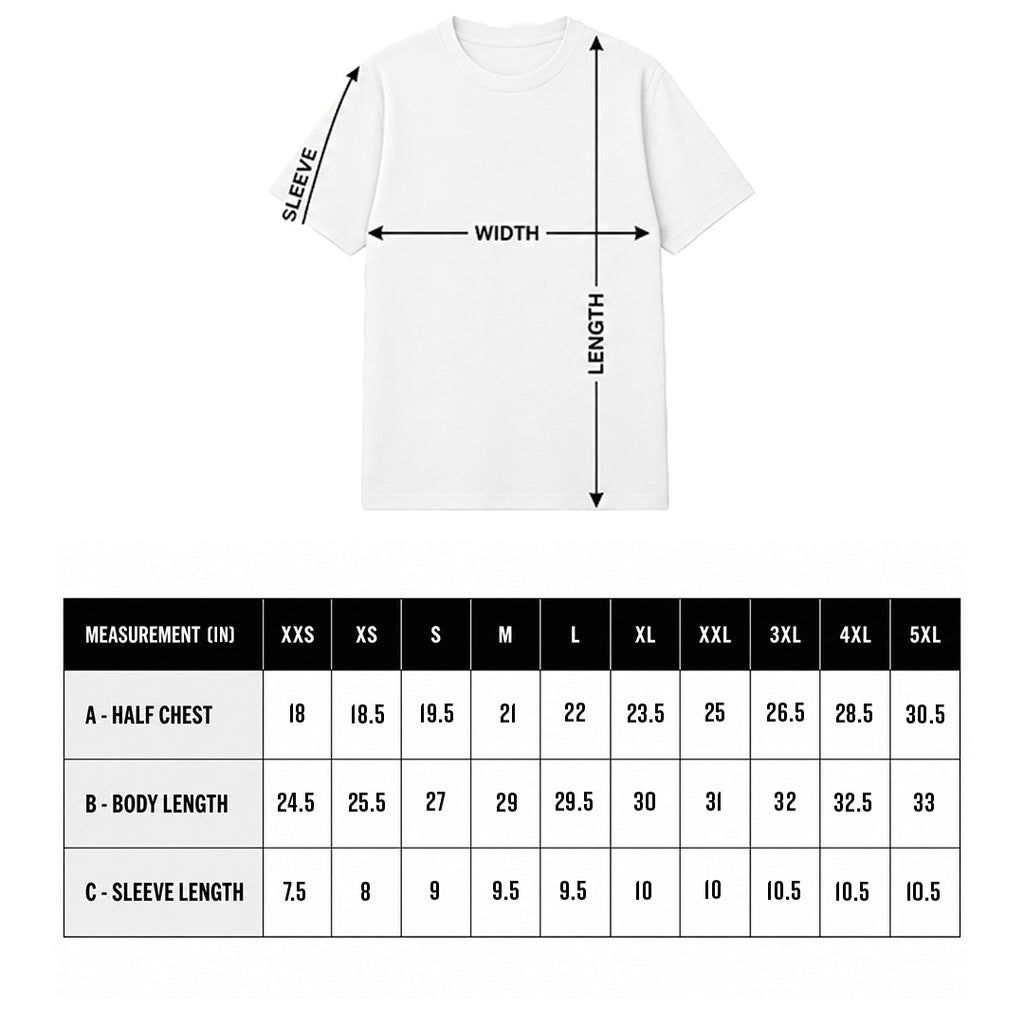 SLEEVE

WIDTH

LENGTH

| MEASUREMENT (IN) | XXS | XS | S | M | L | XL | XXL | 3XL | 4XL | 5XL |
|---|---|---|---|---|---|---|---|---|---|---|
| A - HALF CHEST | 18 | 18.5 | 19.5 | 21 | 22 | 23.5 | 25 | 26.5 | 28.5 | 30.5 |
| B - BODY LENGTH | 24.5 | 25.5 | 27 | 29 | 29.5 | 30 | 31 | 32 | 32.5 | 33 |
| C - SLEEVE LENGTH | 7.5 | 8 | 9 | 9.5 | 9.5 | 10 | 10 | 10.5 | 10.5 | 10.5 |